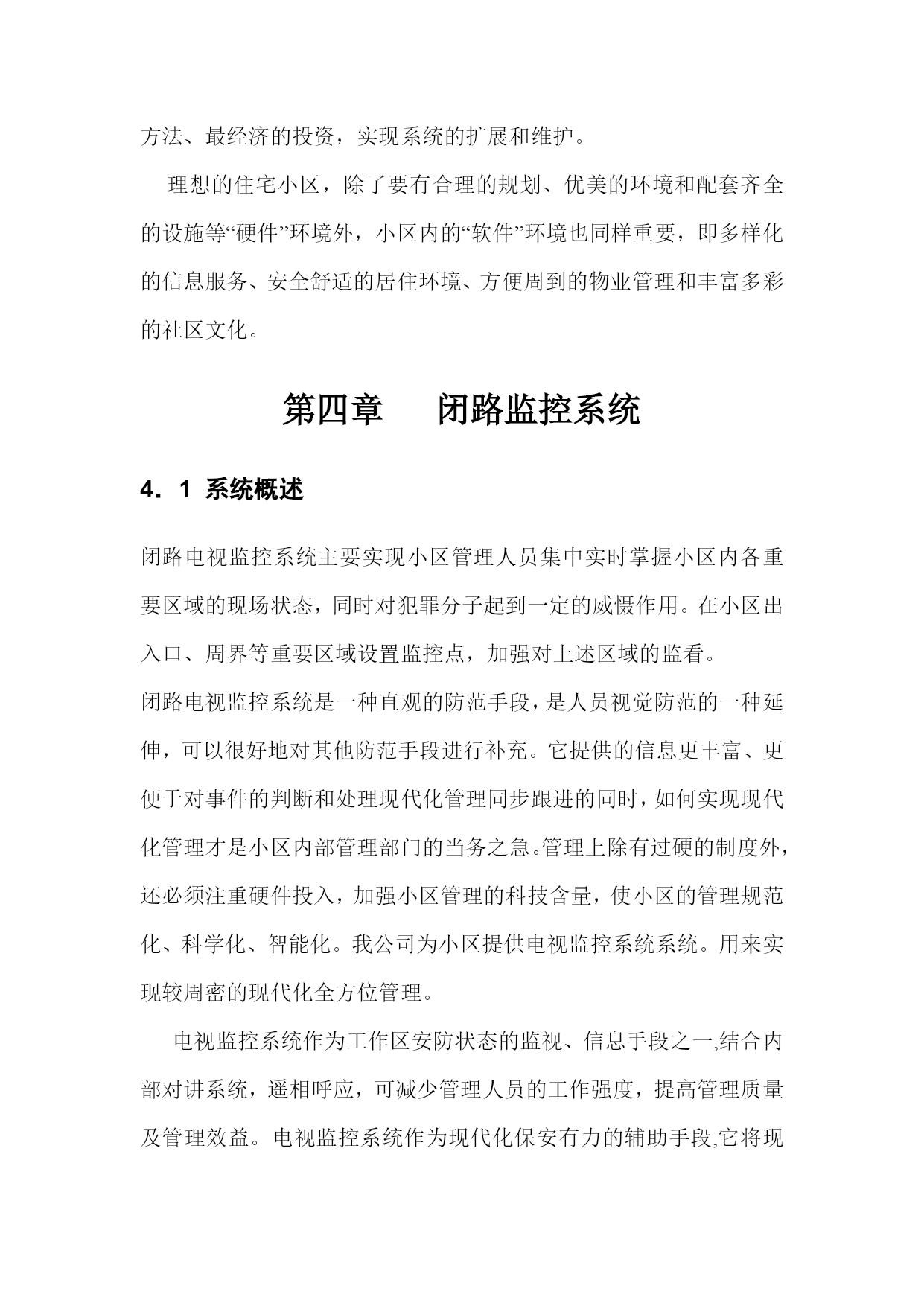 方法、最经济的投资，实现系统的扩展和维护。

理想的住宅小区，除了要有合理的规划、优美的环境和配套齐全的设施等“硬件”环境外，小区内的“软件”环境也同样重要，即多样化的信息服务、安全舒适的居住环境、方便周到的物业管理和丰富多彩的社区文化。

第四章　闭路监控系统

4．1 系统概述

闭路电视监控系统主要实现小区管理人员集中实时掌握小区内各重要区域的现场状态，同时对犯罪分子起到一定的威慑作用。在小区出入口、周界等重要区域设置监控点，加强对上述区域的监看。

闭路电视监控系统是一种直观的防范手段，是人员视觉防范的一种延伸，可以很好地对其他防范手段进行补充。它提供的信息更丰富、更便于对事件的判断和处理现代化管理同步跟进的同时，如何实现现代化管理才是小区内部管理部门的当务之急。管理上除有过硬的制度外，还必须注重硬件投入，加强小区管理的科技含量，使小区的管理规范化、科学化、智能化。我公司为小区提供电视监控系统系统。用来实现较周密的现代化全方位管理。

电视监控系统作为工作区安防状态的监视、信息手段之一,结合内部对讲系统，遥相呼应，可减少管理人员的工作强度，提高管理质量及管理效益。电视监控系统作为现代化保安有力的辅助手段,它将现